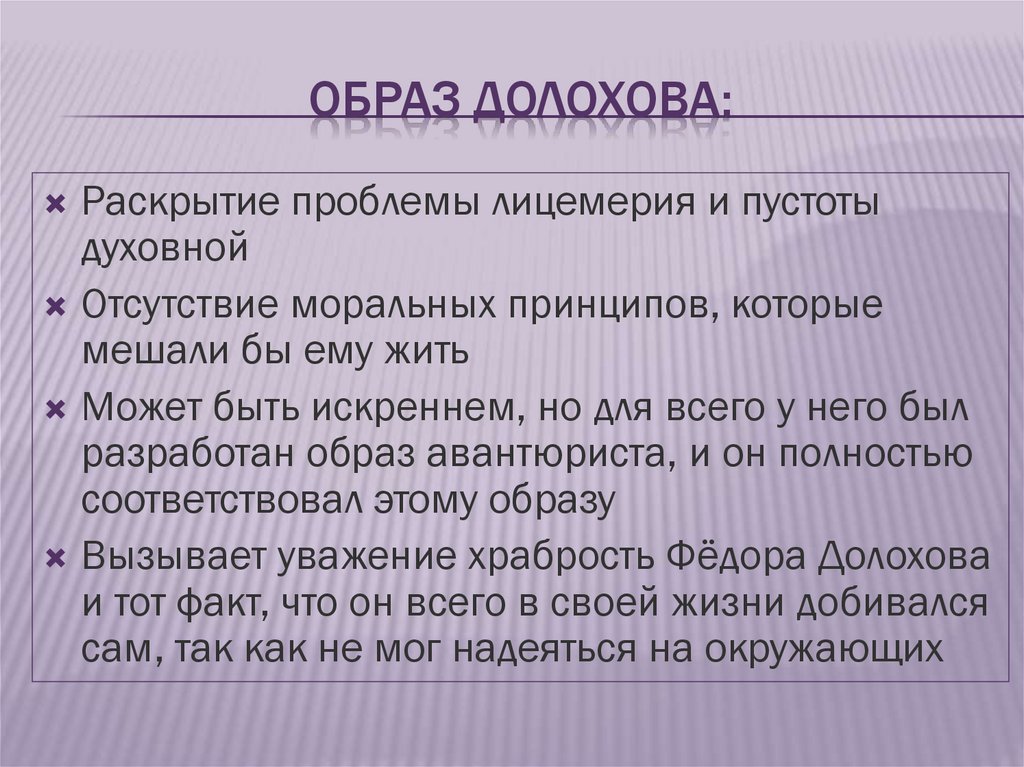 ОБРАЗ ДОЛОХОВА:

Раскрытие проблемы лицемерия и пустоты духовной

Отсутствие моральных принципов, которые мешали бы ему жить

Может быть искреннем, но для всего у него был разработан образ авантюриста, и он полностью соответствовал этому образу

Вызывает уважение храбрость Фёдора Долохова и тот факт, что он всего в своей жизни добивался сам, так как не мог надеяться на окружающих